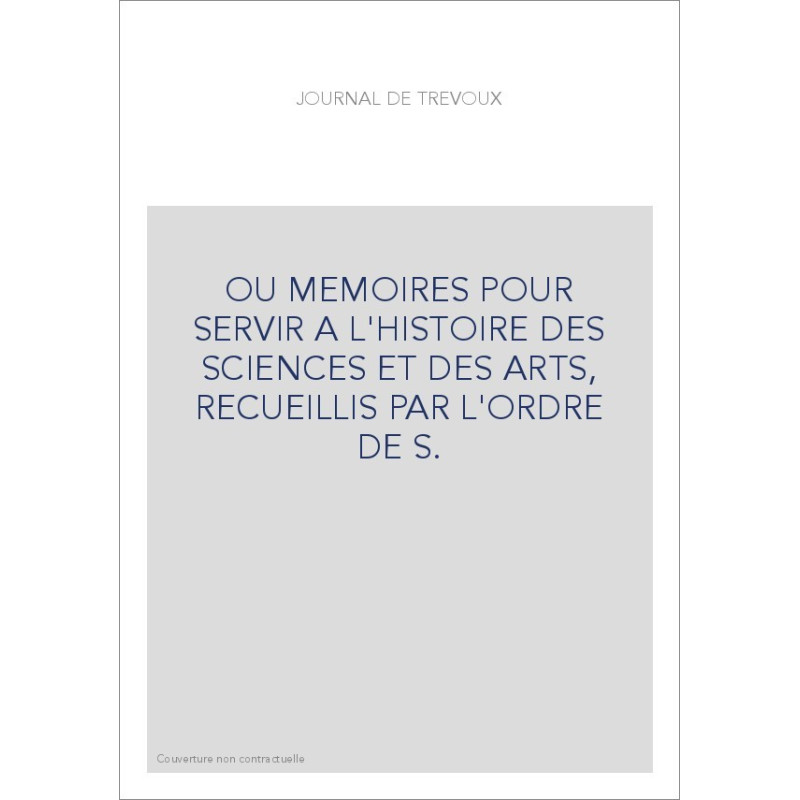 JOURNAL DE TREVOUX

OU MEMOIRES POUR SERVIR A L'HISTOIRE DES SCIENCES ET DES ARTS, RECUEILLIS PAR L'ORDRE DE S.

Couverture non contractuelle